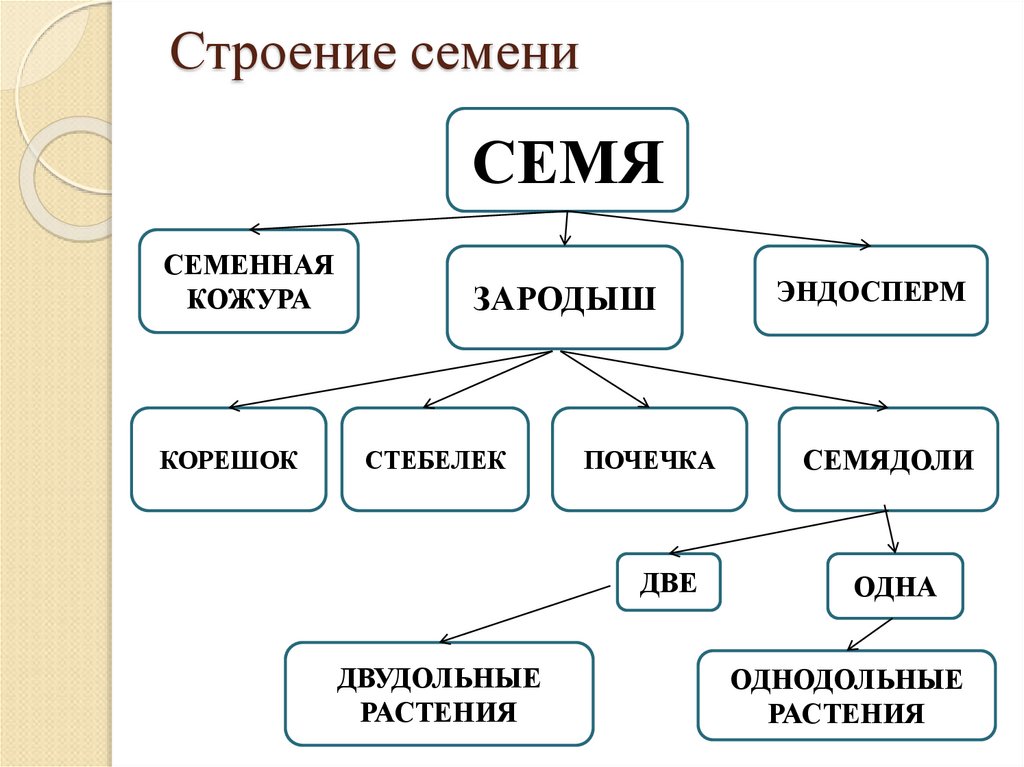 Строение семени

СЕМЯ

СЕМЕННАЯ КОЖУРА

ЗАРОДЫШ

ЭНДОСПЕРМ

КОРЕШОК

СТЕБЕЛЕК

ПОЧЕЧКА

СЕМЯДОЛИ

ДВЕ

ОДНА

ДВУДОЛЬНЫЕ РАСТЕНИЯ

ОДНОДОЛЬНЫЕ РАСТЕНИЯ